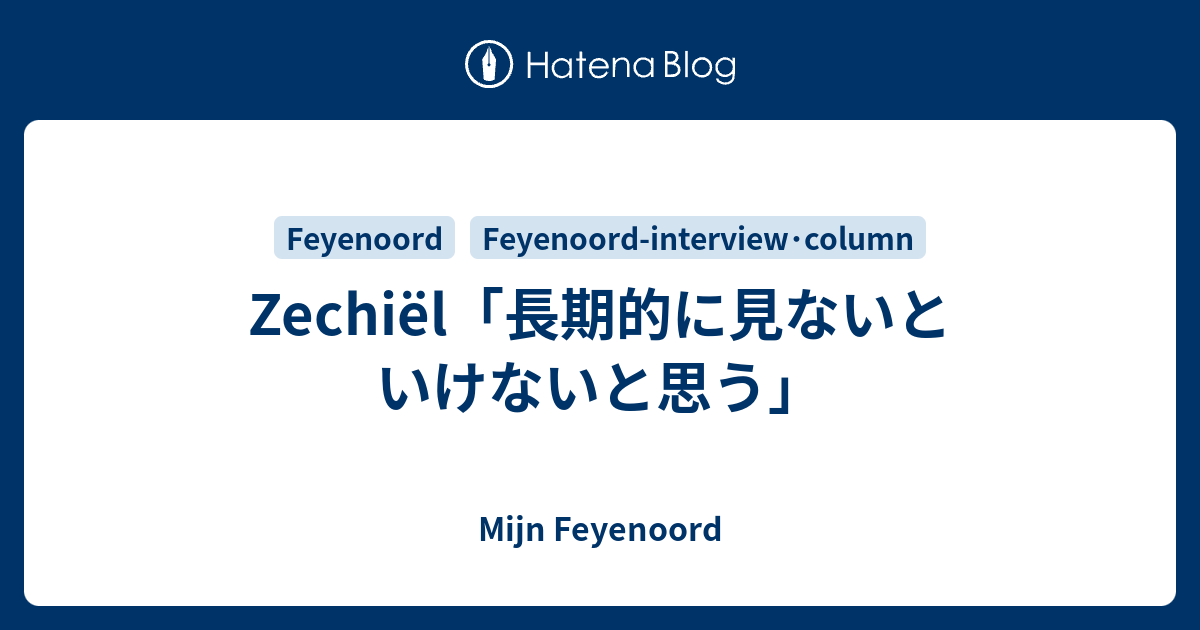 Hatena Blog

Feyenoord Feyenoord-interview・column

Zechiël「長期的に見ないといけないと思う」

Mijn Feyenoord